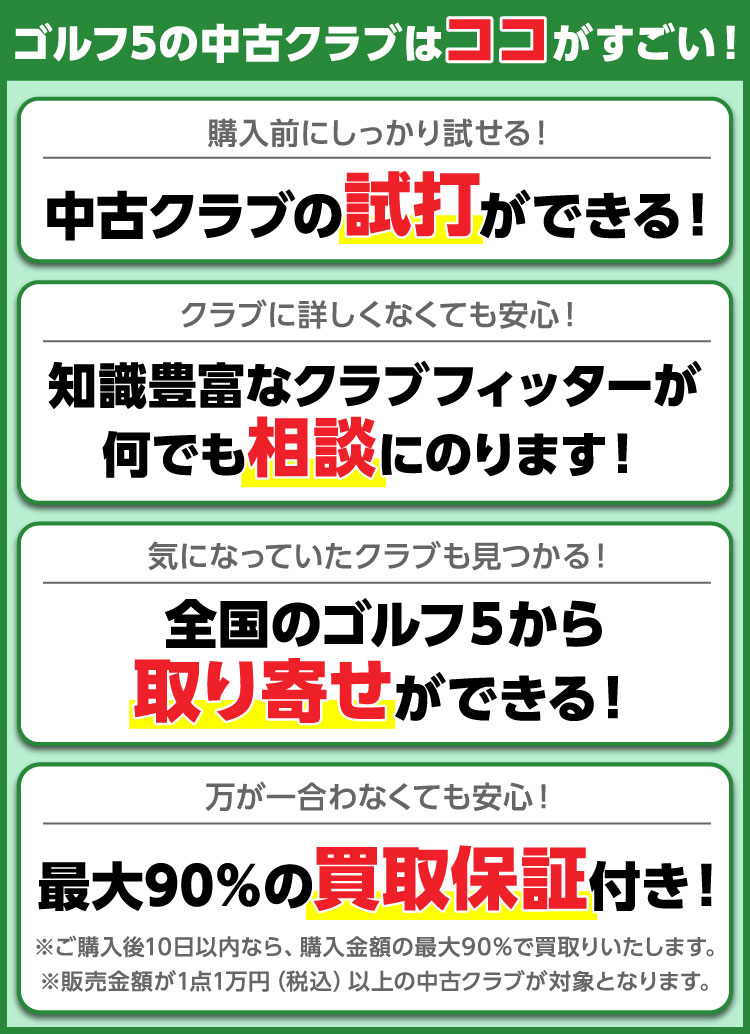 ゴルフ5の中古クラブはココがすごい！

購入前にしっかり試せる！

中古クラブの試打ができる！

クラブに詳しくなくても安心！

知識豊富なクラブフィッターが何でも相談にのります！

気になっていたクラブも見つかる！

全国のゴルフ5から取り寄せができる！

万が一合わなくても安心！

最大90%の買取保証付き！

※ご購入後10日以内なら、購入金額の最大90%で買取りいたします。
※販売金額が1点1万円（税込）以上の中古クラブが対象となります。